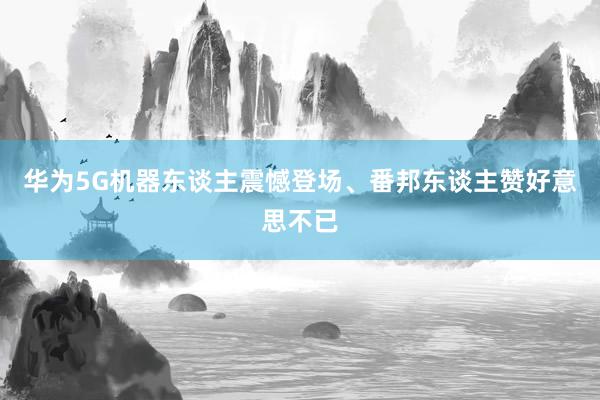 华为5G机器东谈主震憾登场、番邦东谈主赞好意思不已